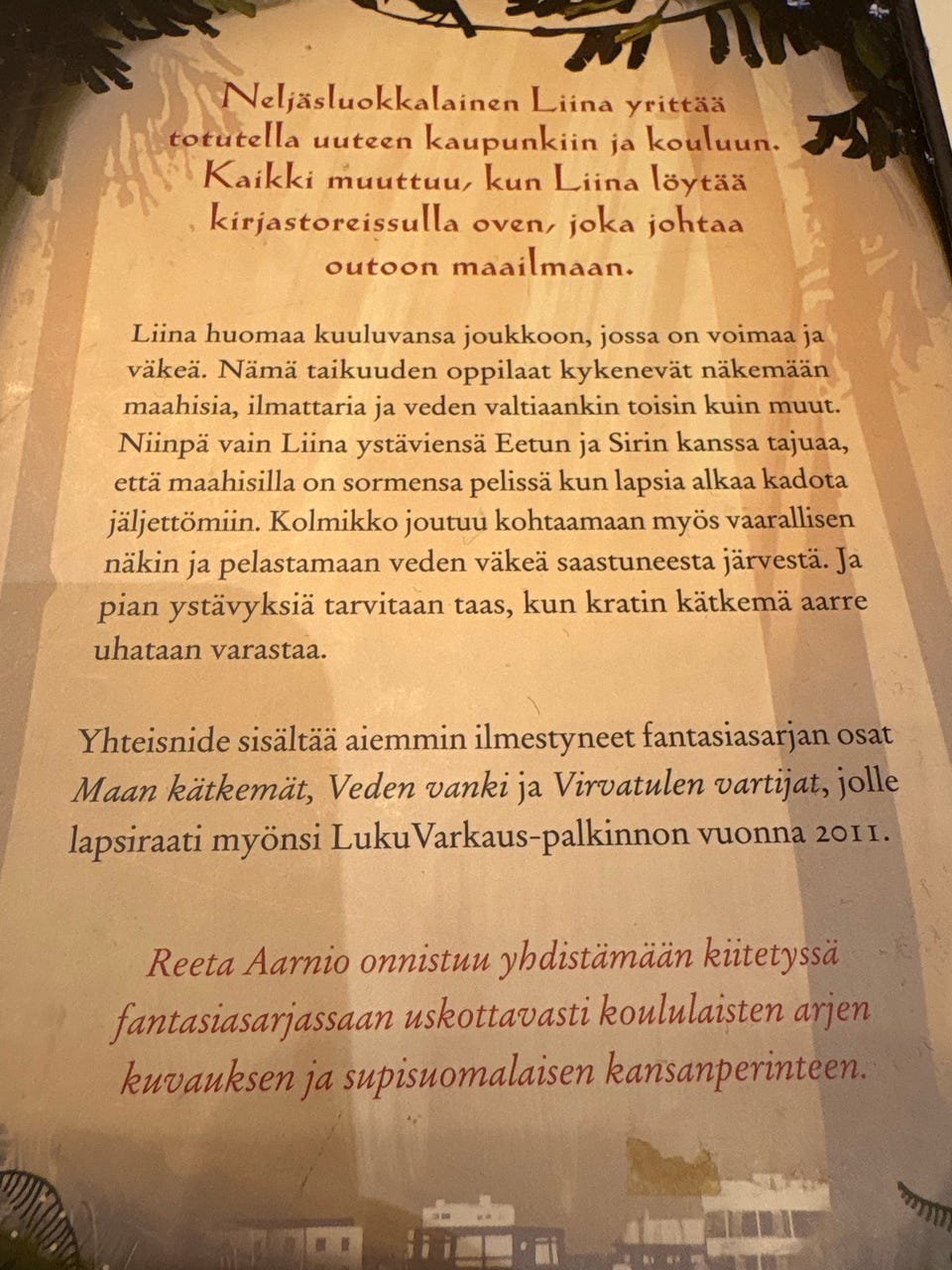 Neljäsluokkalainen Liina yrittää totutella uuteen kaupunkiin ja kouluun. Kaikki muuttuu, kun Liina löytää kirjastoreissulla oven, joka johtaa outoon maailmaan.

Liina huomaa kuuluvansa joukkoon, jossa on voimaa ja väkeä. Nämä taikuuden oppilaat kykenevät näkemään maahisia, ilmattaria ja veden valtiaankin toisin kuin muut. Niinpä vain Liina ystäviensä Eetun ja Sirin kanssa tajuaa, että maahisilla on sormensa pelissä kun lapsia alkaa kadota jäljettömiin. Kolmikko joutuu kohtaamaan myös vaarallisen näkin ja pelastamaan veden väkeä saastuneesta järvestä. Ja pian ystävyksiä tarvitaan taas, kun kratin kätkemä aarre uhataan varastaa.

Yhteisnide sisältää aiemmin ilmestyneet fantasiasarjan osat Maan kätkemät, Veden vanki ja Virvatulen vartijat, jolle lapsiraati myönsi LukuVarkaus-palkinnon vuonna 2011.

Reeta Aarnio onnistuu yhdistämään kiitetyssä fantasiasarjassaan uskottavasti koululaisten arjen kuvauksen ja supisuomalaisen kansanperinteen.